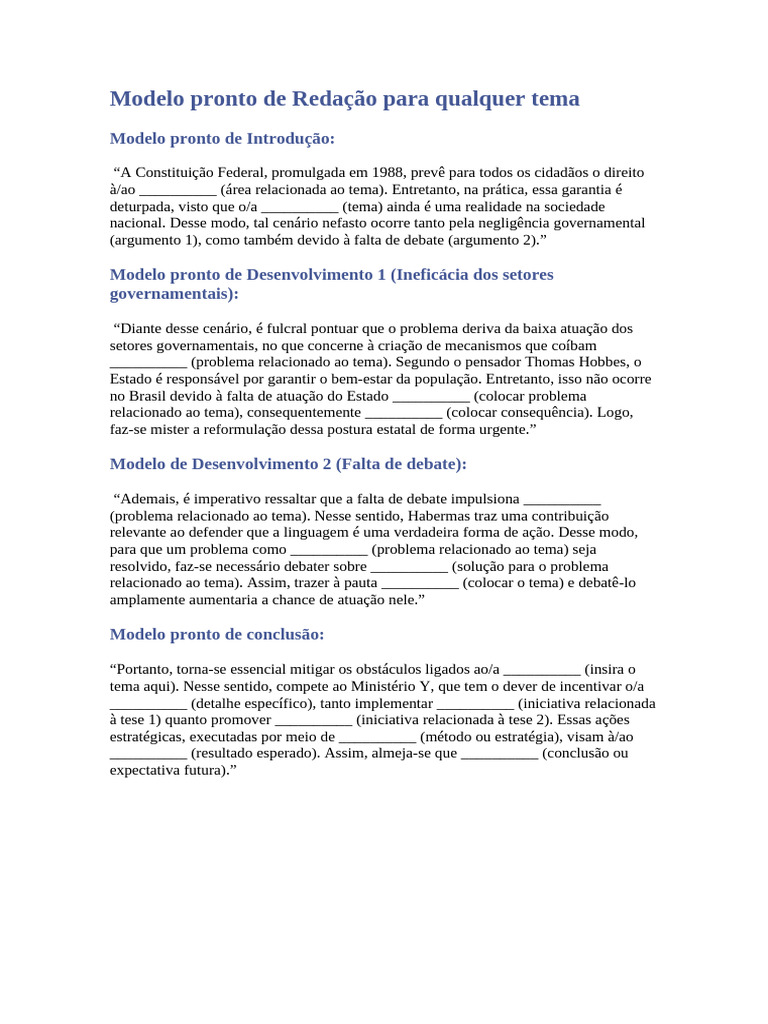 Modelo pronto de Redação para qualquer tema

Modelo pronto de Introdução:

“A Constituição Federal, promulgada em 1988, prevê para todos os cidadãos o direito à/ao __________ (área relacionada ao tema). Entretanto, na prática, essa garantia é deturpada, visto que o/a __________ (tema) ainda é uma realidade na sociedade nacional. Desse modo, tal cenário nefasto ocorre tanto pela negligência governamental (argumento 1), como também devido à falta de debate (argumento 2).”

Modelo pronto de Desenvolvimento 1 (Ineficácia dos setores governamentais):

“Diante desse cenário, é fulcral pontuar que o problema deriva da baixa atuação dos setores governamentais, no que concerne à criação de mecanismos que coíbam __________ (problema relacionado ao tema). Segundo o pensador Thomas Hobbes, o Estado é responsável por garantir o bem-estar da população. Entretanto, isso não ocorre no Brasil devido à falta de atuação do Estado __________ (colocar problema relacionado ao tema), consequentemente __________ (colocar consequência). Logo, faz-se mister a reformulação dessa postura estatal de forma urgente.”

Modelo de Desenvolvimento 2 (Falta de debate):

“Ademais, é imperativo ressaltar que a falta de debate impulsiona __________ (problema relacionado ao tema). Nesse sentido, Habermas traz uma contribuição relevante ao defender que a linguagem é uma verdadeira forma de ação. Desse modo, para que um problema como __________ (problema relacionado ao tema) seja resolvido, faz-se necessário debater sobre __________ (solução para o problema relacionado ao tema). Assim, trazer à pauta __________ (colocar o tema) e debatê-lo amplamente aumentaria a chance de atuação nele.”

Modelo pronto de conclusão:

“Portanto, torna-se essencial mitigar os obstáculos ligados ao/a __________ (insira o tema aqui). Nesse sentido, compete ao Ministério Y, que tem o dever de incentivar o/a __________ (detalhe específico), tanto implementar __________ (iniciativa relacionada à tese 1) quanto promover __________ (iniciativa relacionada à tese 2). Essas ações estratégicas, executadas por meio de __________ (método ou estratégia), visam à/ao __________ (resultado esperado). Assim, almeja-se que __________ (conclusão ou expectativa futura).”